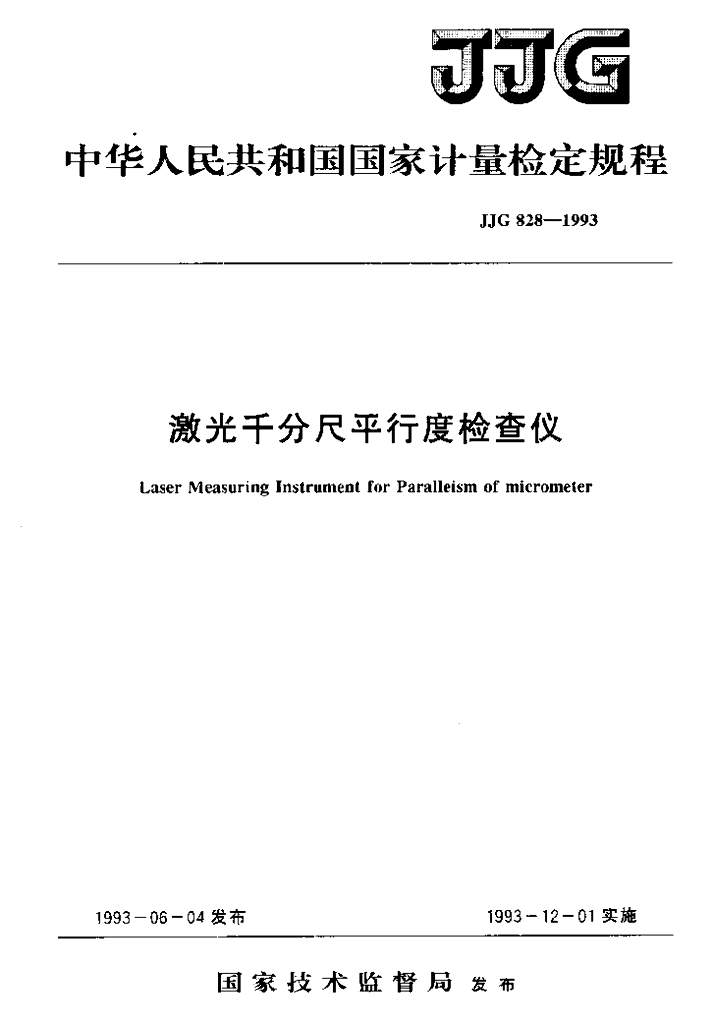 JJG

中华人民共和国国家计量检定规程

JJG 828—1993

激光千分尺平行度检查仪

Laser Measuring Instrument for Paralleism of micrometer

1993－06－04 发布

1993－12－01 实施

国家技术监督局 发布